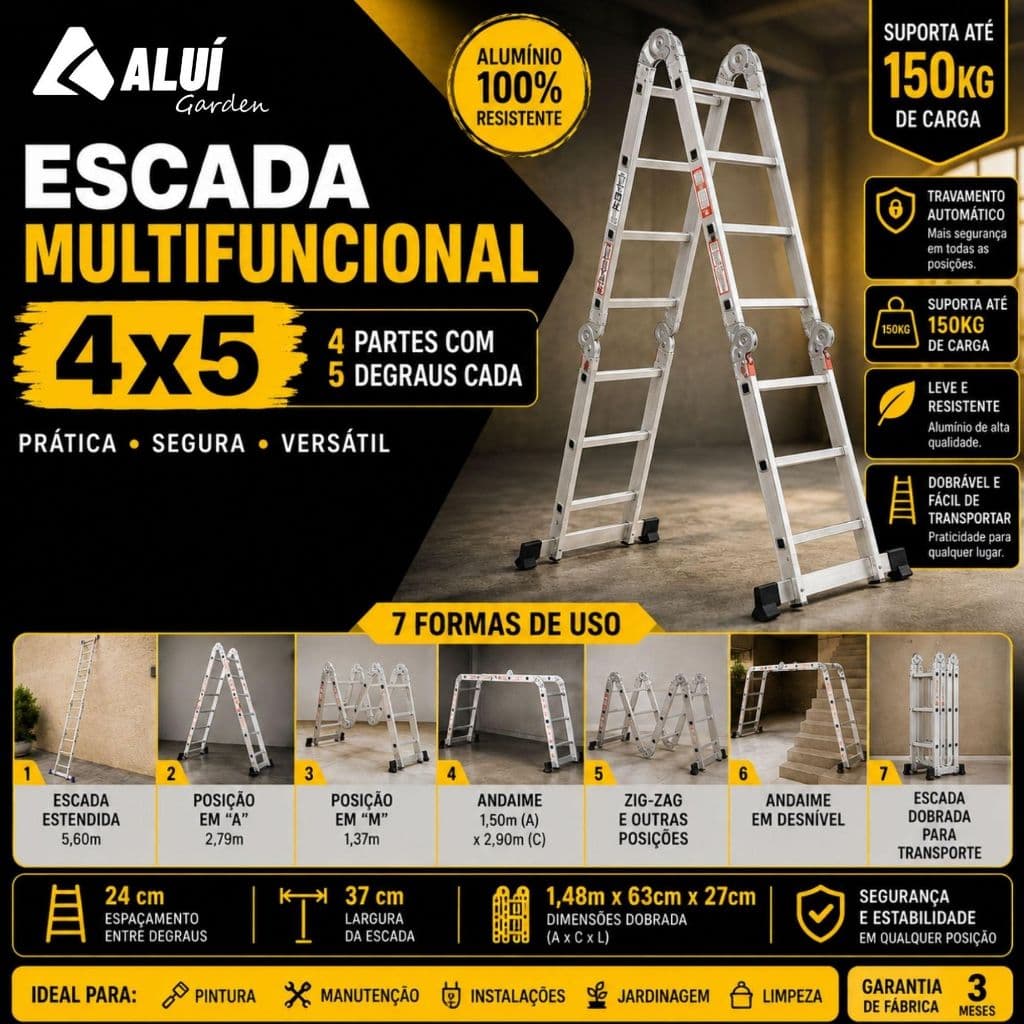 ALUÍ Garden

ALUMÍNIO 100% RESISTENTE

SUPORTA ATÉ 150KG DE CARGA

ESCADA MULTIFUNCIONAL

4x5

4 PARTES COM 5 DEGRAUS CADA

PRÁTICA • SEGURA • VERSÁTIL

TRAVAMENTO AUTOMÁTICO
Mais segurança em todas as posições.

150KG
SUPORTA ATÉ 150KG DE CARGA

LEVE E RESISTENTE
Alumínio de alta qualidade.

DOBRÁVEL E FÁCIL DE TRANSPORTAR
Praticidade para qualquer lugar.

7 FORMAS DE USO

1 ESCADA ESTENDIDA 5,60m

2 POSIÇÃO EM "A" 2,79m

3 POSIÇÃO EM "M" 1,37m

4 ANDAIME 1,50m (A) x 2,90m (C)

5 ZIG-ZAG E OUTRAS POSIÇÕES

6 ANDAIME EM DESNÍVEL

7 ESCADA DOBRADA PARA TRANSPORTE

24 cm ESPAÇAMENTO ENTRE DEGRAUS

37 cm LARGURA DA ESCADA

1,48m x 63cm x 27cm DIMENSÕES DOBRADA (A x C x L)

SEGURANÇA E ESTABILIDADE EM QUALQUER POSIÇÃO

IDEAL PARA: PINTURA MANUTENÇÃO INSTALAÇÕES JARDINAGEM LIMPEZA

GARANTIA DE FÁBRICA 3 MESES